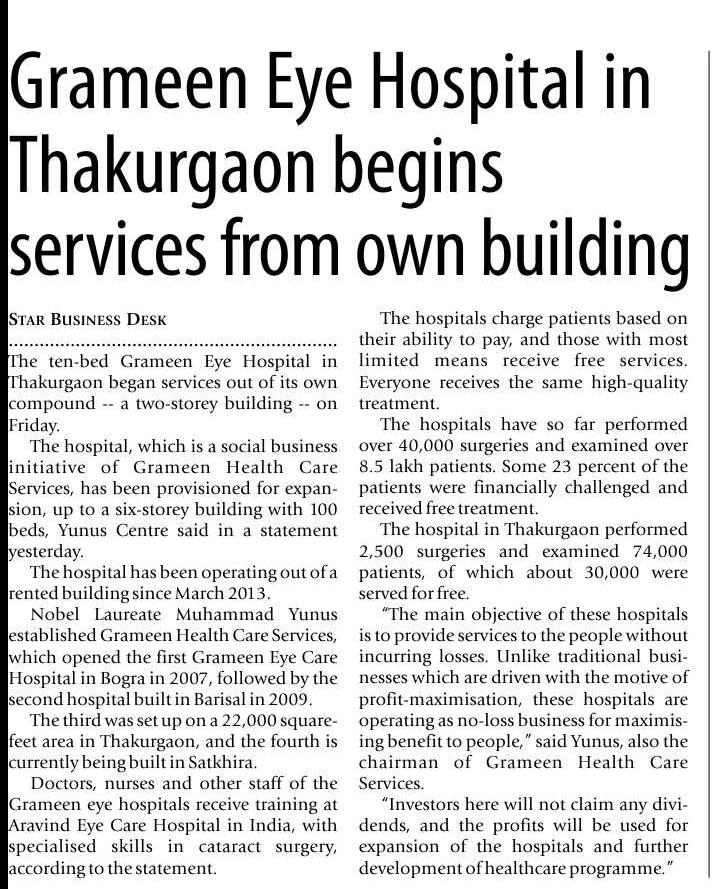 Grameen Eye Hospital in Thakurgaon begins services from own building

STAR BUSINESS DESK

The ten-bed Grameen Eye Hospital in Thakurgaon began services out of its own compound -- a two-storey building -- on Friday.

The hospital, which is a social business initiative of Grameen Health Care Services, has been provisioned for expansion, up to a six-storey building with 100 beds, Yunus Centre said in a statement yesterday.

The hospital has been operating out of a rented building since March 2013.

Nobel Laureate Muhammad Yunus established Grameen Health Care Services, which opened the first Grameen Eye Care Hospital in Bogra in 2007, followed by the second hospital built in Barisal in 2009.

The third was set up on a 22,000 square-feet area in Thakurgaon, and the fourth is currently being built in Satkhira.

Doctors, nurses and other staff of the Grameen eye hospitals receive training at Aravind Eye Care Hospital in India, with specialised skills in cataract surgery, according to the statement.

The hospitals charge patients based on their ability to pay, and those with most limited means receive free services. Everyone receives the same high-quality treatment.

The hospitals have so far performed over 40,000 surgeries and examined over 8.5 lakh patients. Some 23 percent of the patients were financially challenged and received free treatment.

The hospital in Thakurgaon performed 2,500 surgeries and examined 74,000 patients, of which about 30,000 were served for free.

"The main objective of these hospitals is to provide services to the people without incurring losses. Unlike traditional businesses which are driven with the motive of profit-maximisation, these hospitals are operating as no-loss business for maximising benefit to people," said Yunus, also the chairman of Grameen Health Care Services.

"Investors here will not claim any dividends, and the profits will be used for expansion of the hospitals and further development of healthcare programme."